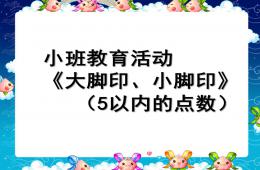 小班教育活动
《大脚印、小脚印》
（5以内的点数）